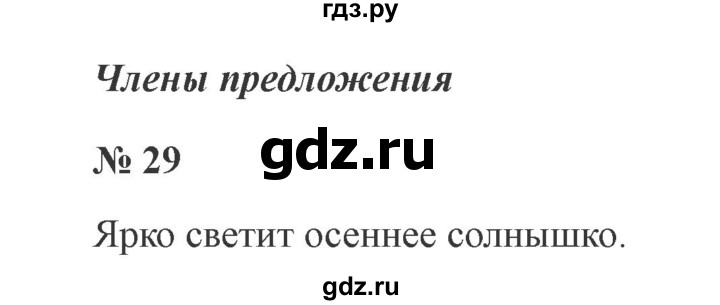 гдз.ру

Члены предложения

№ 29

gdz.ru

Ярко светит осеннее солнышко.

gdz.ru